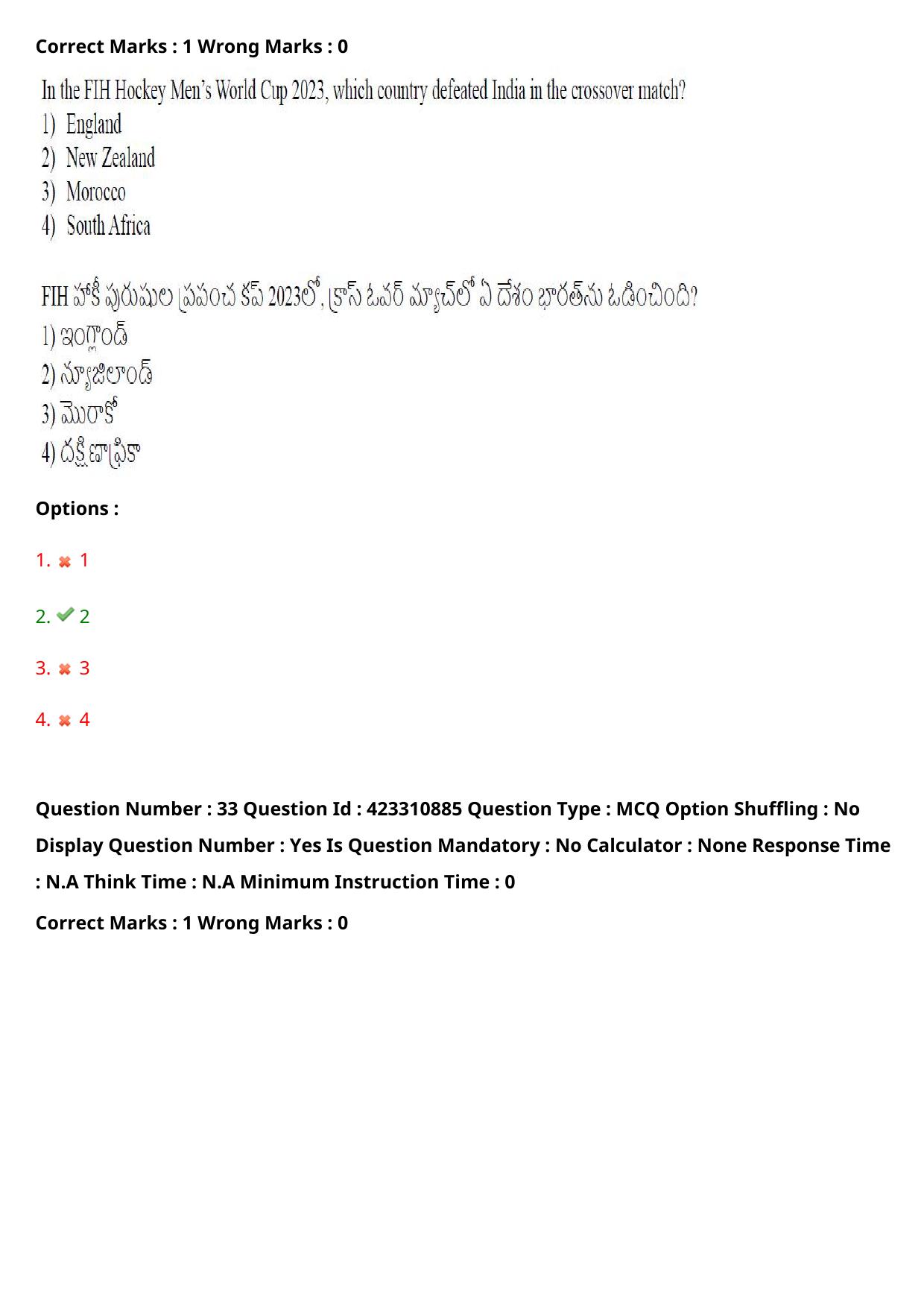 Correct Marks : 1 Wrong Marks : 0

In the FIH Hockey Men's World Cup 2023, which country defeated India in the crossover match?
1) England
2) New Zealand
3) Morocco
4) South Africa

FIH హాకీ పురుషుల ప్రపంచ కప్ 2023లో, క్రాస్ ఓవర్ మ్యాచ్‌లో ఏ దేశం భారత్‌ను ఓడించింది?
1) ఇంగ్లాండ్
2) న్యూజిలాండ్
3) మొరాకో
4) దక్షిణాఫ్రికా

Options :

1. 1

2. 2

3. 3

4. 4

Question Number : 33 Question Id : 423310885 Question Type : MCQ Option Shuffling : No Display Question Number : Yes Is Question Mandatory : No Calculator : None Response Time : N.A Think Time : N.A Minimum Instruction Time : 0

Correct Marks : 1 Wrong Marks : 0